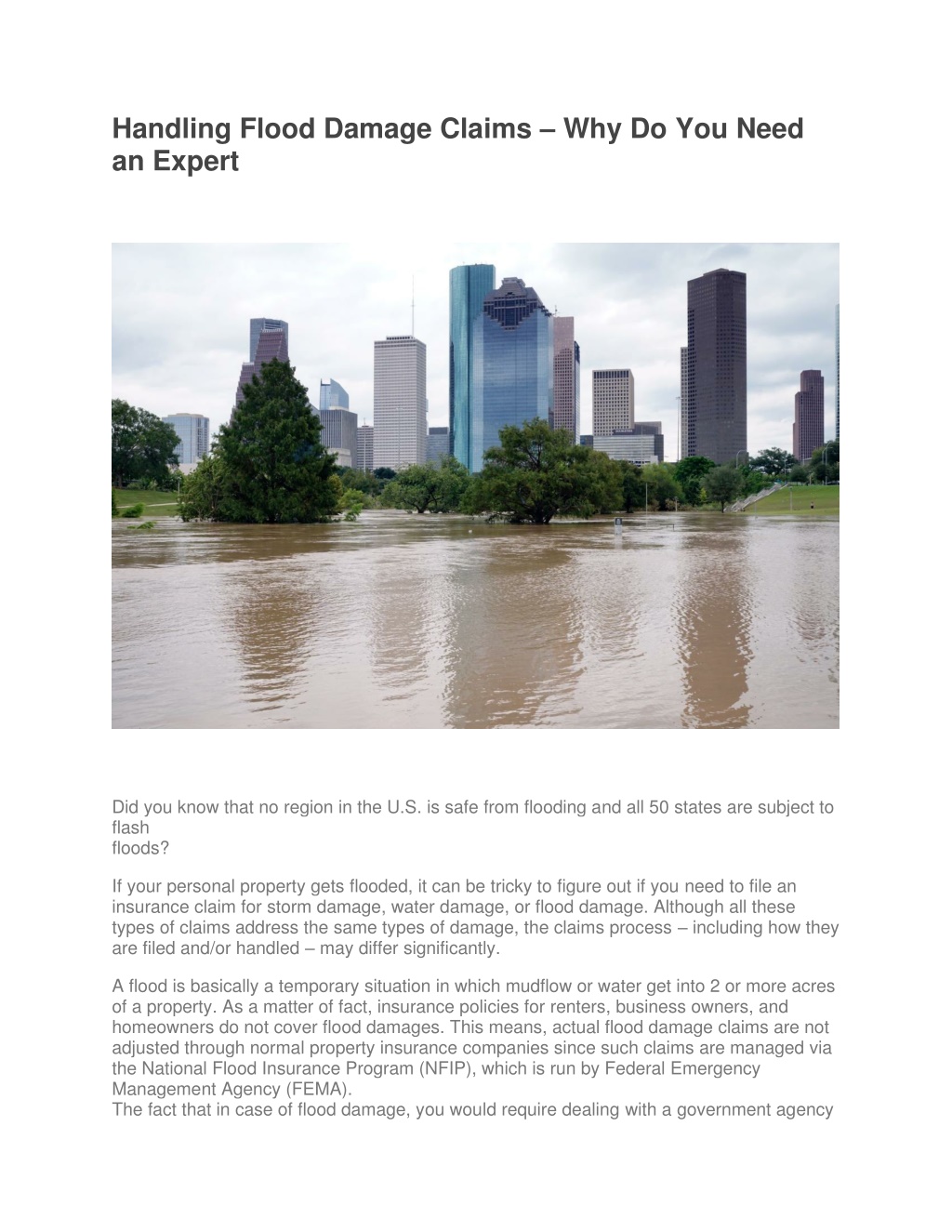 Handling Flood Damage Claims – Why Do You Need an Expert

Did you know that no region in the U.S. is safe from flooding and all 50 states are subject to flash floods?

If your personal property gets flooded, it can be tricky to figure out if you need to file an insurance claim for storm damage, water damage, or flood damage. Although all these types of claims address the same types of damage, the claims process – including how they are filed and/or handled – may differ significantly.

A flood is basically a temporary situation in which mudflow or water get into 2 or more acres of a property. As a matter of fact, insurance policies for renters, business owners, and homeowners do not cover flood damages. This means, actual flood damage claims are not adjusted through normal property insurance companies since such claims are managed via the National Flood Insurance Program (NFIP), which is run by Federal Emergency Management Agency (FEMA).
The fact that in case of flood damage, you would require dealing with a government agency